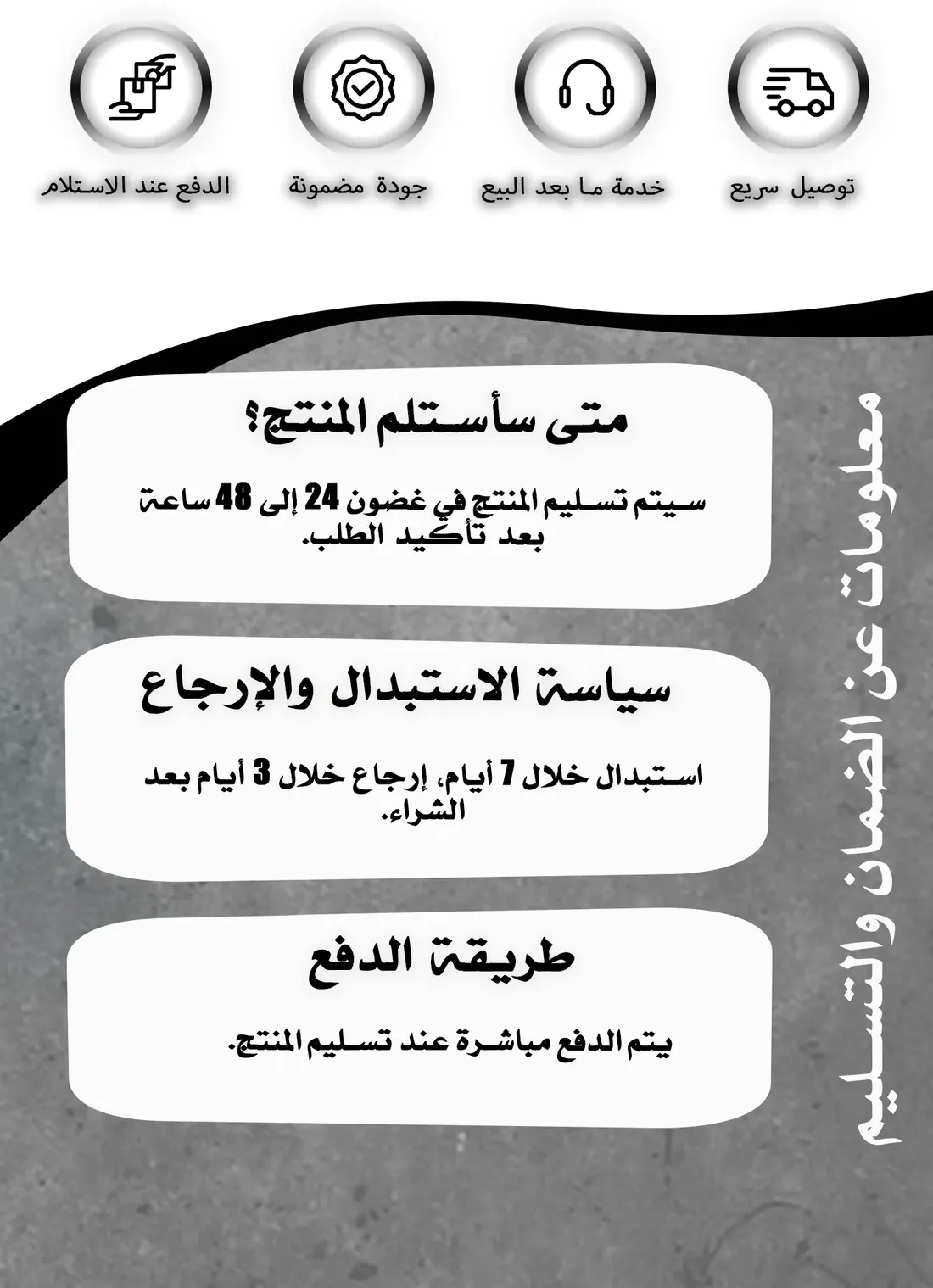 توصيل سريع

خدمة ما بعد البيع

جودة مضمونة

الدفع عند الاستلام

معلومات عن الضمان والتسليم

متى سأستلم المنتج؟

سيتم تسليم المنتج في غضون 24 إلى 48 ساعة بعد تأكيد الطلب.

سياسة الاستبدال والإرجاع

استبدال خلال 7 أيام، إرجاع خلال 3 أيام بعد الشراء.

طريقة الدفع

يتم الدفع مباشرة عند تسليم المنتج.